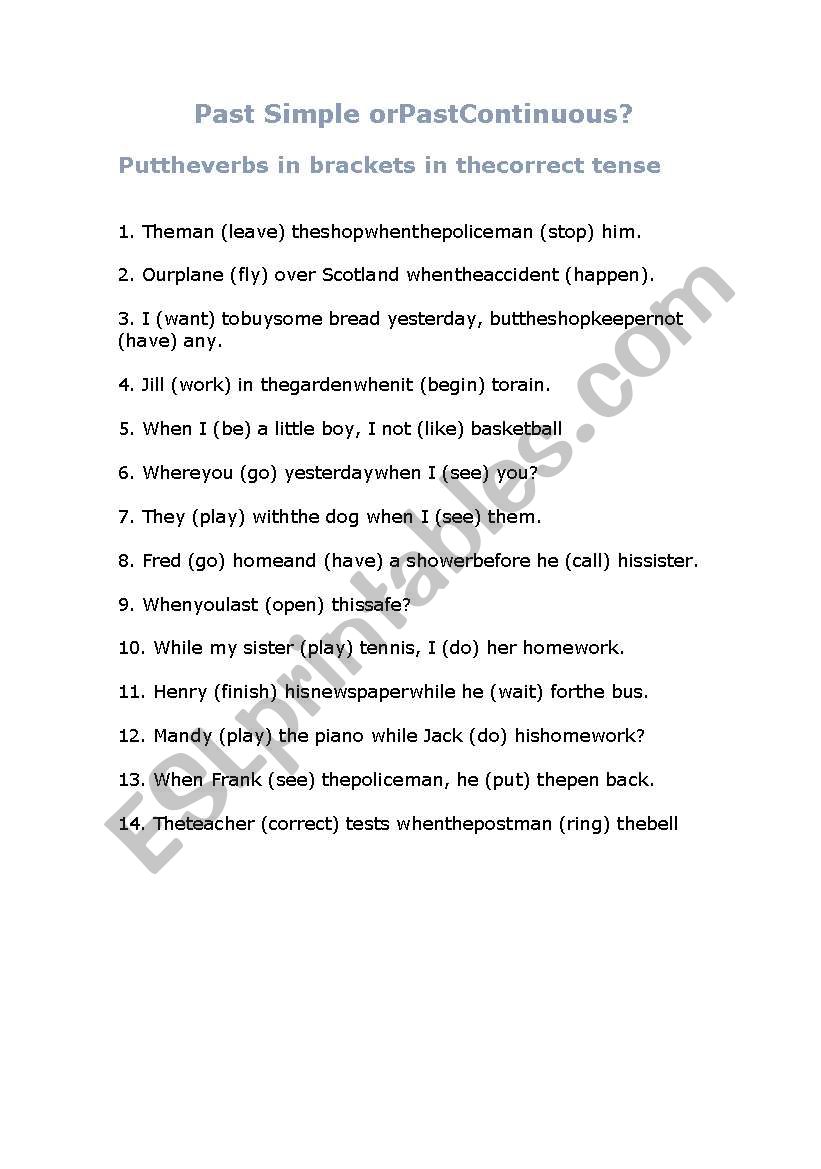 Past Simple orPastContinuous?

Puttheverbs in brackets in thecorrect tense

1. Theman (leave) theshopwhenthepoliceman (stop) him.

2. Ourplane (fly) over Scotland whentheaccident (happen).

3. I (want) tobuysome bread yesterday, buttheshopkeepernot (have) any.

4. Jill (work) in thegardenwhenit (begin) torain.

5. When I (be) a little boy, I not (like) basketball

6. Whereyou (go) yesterdaywhen I (see) you?

7. They (play) withthe dog when I (see) them.

8. Fred (go) homeand (have) a showerbefore he (call) hissister.

9. Whenyoulast (open) thissafe?

10. While my sister (play) tennis, I (do) her homework.

11. Henry (finish) hisnewspaperwhile he (wait) forthe bus.

12. Mandy (play) the piano while Jack (do) hishomework?

13. When Frank (see) thepoliceman, he (put) thepen back.

14. Theteacher (correct) tests whenthepostman (ring) thebell

ESLprintables.com